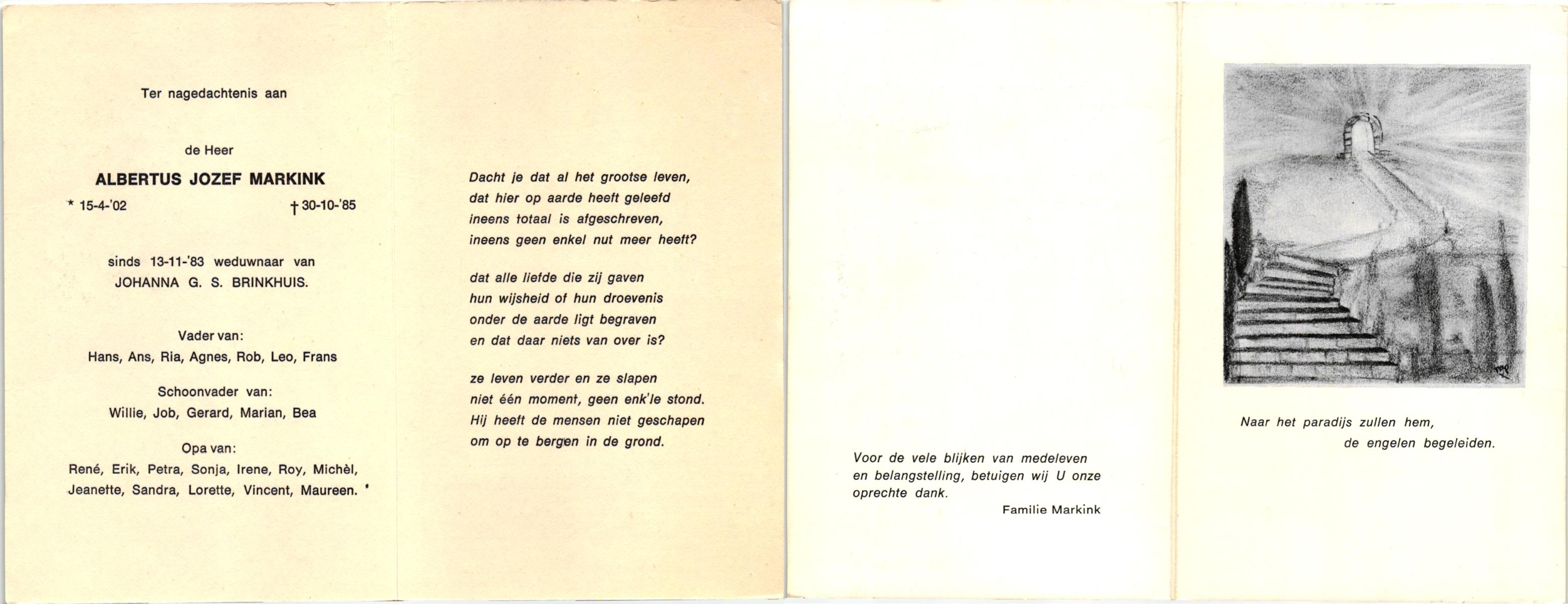 Ter nagedachtenis aan

de Heer

ALBERTUS JOZEF MARKINK

* 15-4-'02 † 30-10-'85

sinds 13-11-'83 weduwnaar van
JOHANNA G. S. BRINKHUIS.

Vader van:
Hans, Ans, Ria, Agnes, Rob, Leo, Frans

Schoonvader van:
Willie, Job, Gerard, Marian, Bea

Opa van:
René, Erik, Petra, Sonja, Irene, Roy, Michèl,
Jeanette, Sandra, Lorette, Vincent, Maureen.

Dacht je dat al het grootse leven,
dat hier op aarde heeft geleefd
ineens totaal is afgeschreven,
ineens geen enkel nut meer heeft?

dat alle liefde die zij gaven
hun wijsheid of hun droevenis
onder de aarde ligt begraven
en dat daar niets van over is?

ze leven verder en ze slapen
niet één moment, geen enk'le stond.
Hij heeft de mensen niet geschapen
om op te bergen in de grond.

Voor de vele blijken van medeleven
en belangstelling, betuigen wij U onze
oprechte dank.
Familie Markink

Naar het paradijs zullen hem,
de engelen begeleiden.